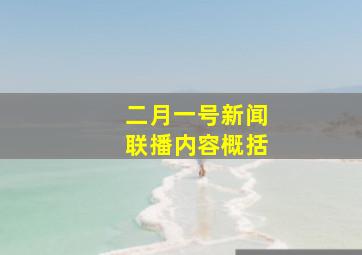 二月一号新闻
联播内容概括